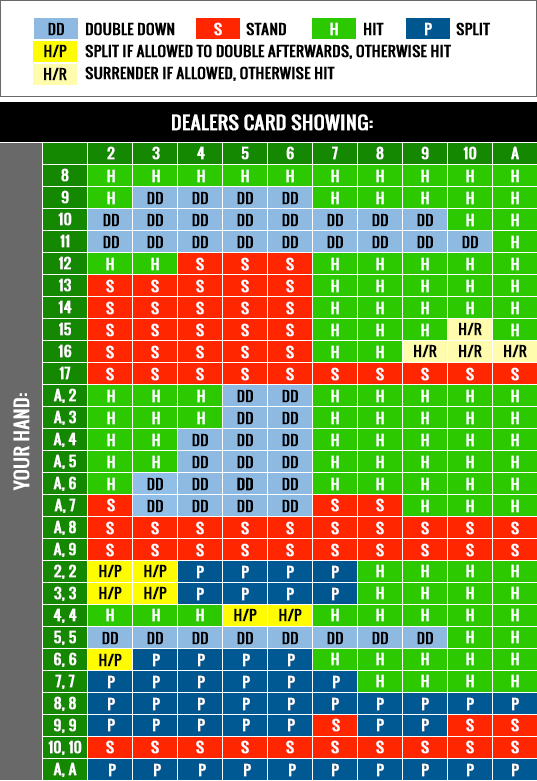 DD DOUBLE DOWN  S STAND  H HIT  P SPLIT
H/P SPLIT IF ALLOWED TO DOUBLE AFTERWARDS, OTHERWISE HIT
H/R SURRENDER IF ALLOWED, OTHERWISE HIT

DEALERS CARD SHOWING:

YOUR HAND:

| | 2 | 3 | 4 | 5 | 6 | 7 | 8 | 9 | 10 | A |
|---|---|---|---|---|---|---|---|---|---|---|
| 8 | H | H | H | H | H | H | H | H | H | H |
| 9 | H | DD | DD | DD | DD | H | H | H | H | H |
| 10 | DD | DD | DD | DD | DD | DD | DD | DD | H | H |
| 11 | DD | DD | DD | DD | DD | DD | DD | DD | DD | H |
| 12 | H | H | S | S | S | H | H | H | H | H |
| 13 | S | S | S | S | S | H | H | H | H | H |
| 14 | S | S | S | S | S | H | H | H | H | H |
| 15 | S | S | S | S | S | H | H | H | H/R | H |
| 16 | S | S | S | S | S | H | H | H/R | H/R | H/R |
| 17 | S | S | S | S | S | S | S | S | S | S |
| A, 2 | H | H | H | DD | DD | H | H | H | H | H |
| A, 3 | H | H | H | DD | DD | H | H | H | H | H |
| A, 4 | H | H | DD | DD | DD | H | H | H | H | H |
| A, 5 | H | H | DD | DD | DD | H | H | H | H | H |
| A, 6 | H | DD | DD | DD | DD | H | H | H | H | H |
| A, 7 | S | DD | DD | DD | DD | S | S | H | H | H |
| A, 8 | S | S | S | S | S | S | S | S | S | S |
| A, 9 | S | S | S | S | S | S | S | S | S | S |
| 2, 2 | H/P | H/P | P | P | P | P | H | H | H | H |
| 3, 3 | H/P | H/P | P | P | P | P | H | H | H | H |
| 4, 4 | H | H | H | H/P | H/P | H | H | H | H | H |
| 5, 5 | DD | DD | DD | DD | DD | DD | DD | DD | H | H |
| 6, 6 | H/P | P | P | P | P | H | H | H | H | H |
| 7, 7 | P | P | P | P | P | P | H | H | H | H |
| 8, 8 | P | P | P | P | P | P | P | P | P | P |
| 9, 9 | P | P | P | P | P | S | P | P | S | S |
| 10, 10 | S | S | S | S | S | S | S | S | S | S |
| A, A | P | P | P | P | P | P | P | P | P | P |